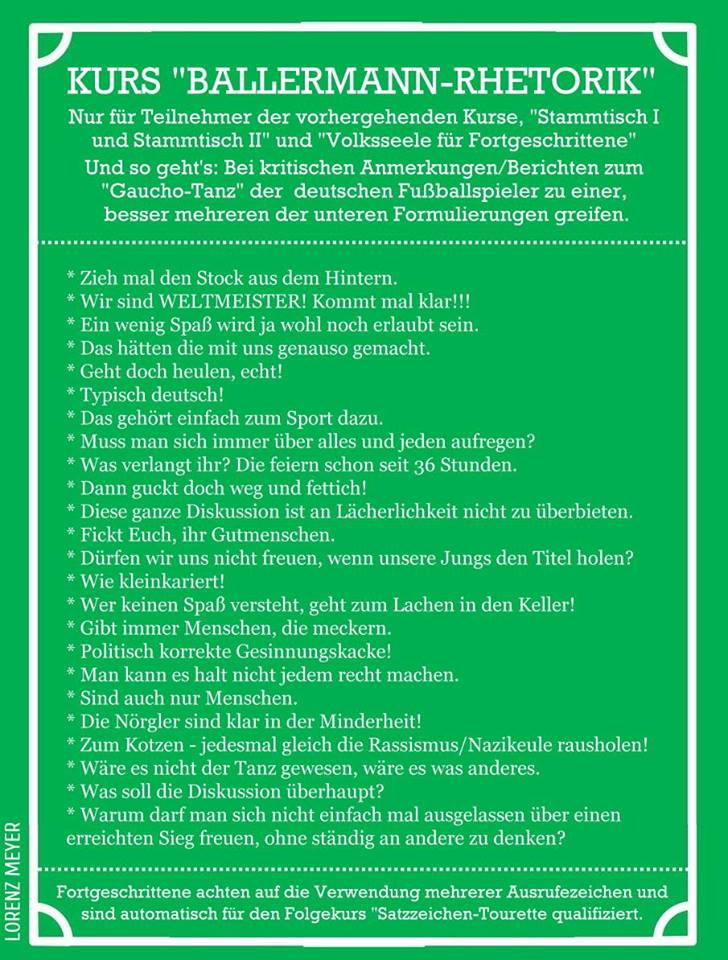 KURS "BALLERMANN-RHETORIK"

Nur für Teilnehmer der vorhergehenden Kurse, "Stammtisch I und Stammtisch II" und "Volksseele für Fortgeschrittene"

Und so geht's: Bei kritischen Anmerkungen/Berichten zum "Gaucho-Tanz" der deutschen Fußballspieler zu einer, besser mehreren der unteren Formulierungen greifen.

* Zieh mal den Stock aus dem Hintern.
* Wir sind WELTMEISTER! Kommt mal klar!!!
* Ein wenig Spaß wird ja wohl noch erlaubt sein.
* Das hätten die mit uns genauso gemacht.
* Geht doch heulen, echt!
* Typisch deutsch!
* Das gehört einfach zum Sport dazu.
* Muss man sich immer über alles und jeden aufregen?
* Was verlangt ihr? Die feiern schon seit 36 Stunden.
* Dann guckt doch weg und fettich!
* Diese ganze Diskussion ist an Lächerlichkeit nicht zu überbieten.
* Fickt Euch, ihr Gutmenschen.
* Dürfen wir uns nicht freuen, wenn unsere Jungs den Titel holen?
* Wie kleinkariert!
* Wer keinen Spaß versteht, geht zum Lachen in den Keller!
* Gibt immer Menschen, die meckern.
* Politisch korrekte Gesinnungskacke!
* Man kann es halt nicht jedem recht machen.
* Sind auch nur Menschen.
* Die Nörgler sind klar in der Minderheit!
* Zum Kotzen - jedesmal gleich die Rassismus/Nazikeule rausholen!
* Wäre es nicht der Tanz gewesen, wäre es was anderes.
* Was soll die Diskussion überhaupt?
* Warum darf man sich nicht einfach mal ausgelassen über einen erreichten Sieg freuen, ohne ständig an andere zu denken?

Fortgeschrittene achten auf die Verwendung mehrerer Ausrufezeichen und sind automatisch für den Folgekurs "Satzzeichen-Tourette qualifiziert.

LORENZ MEYER